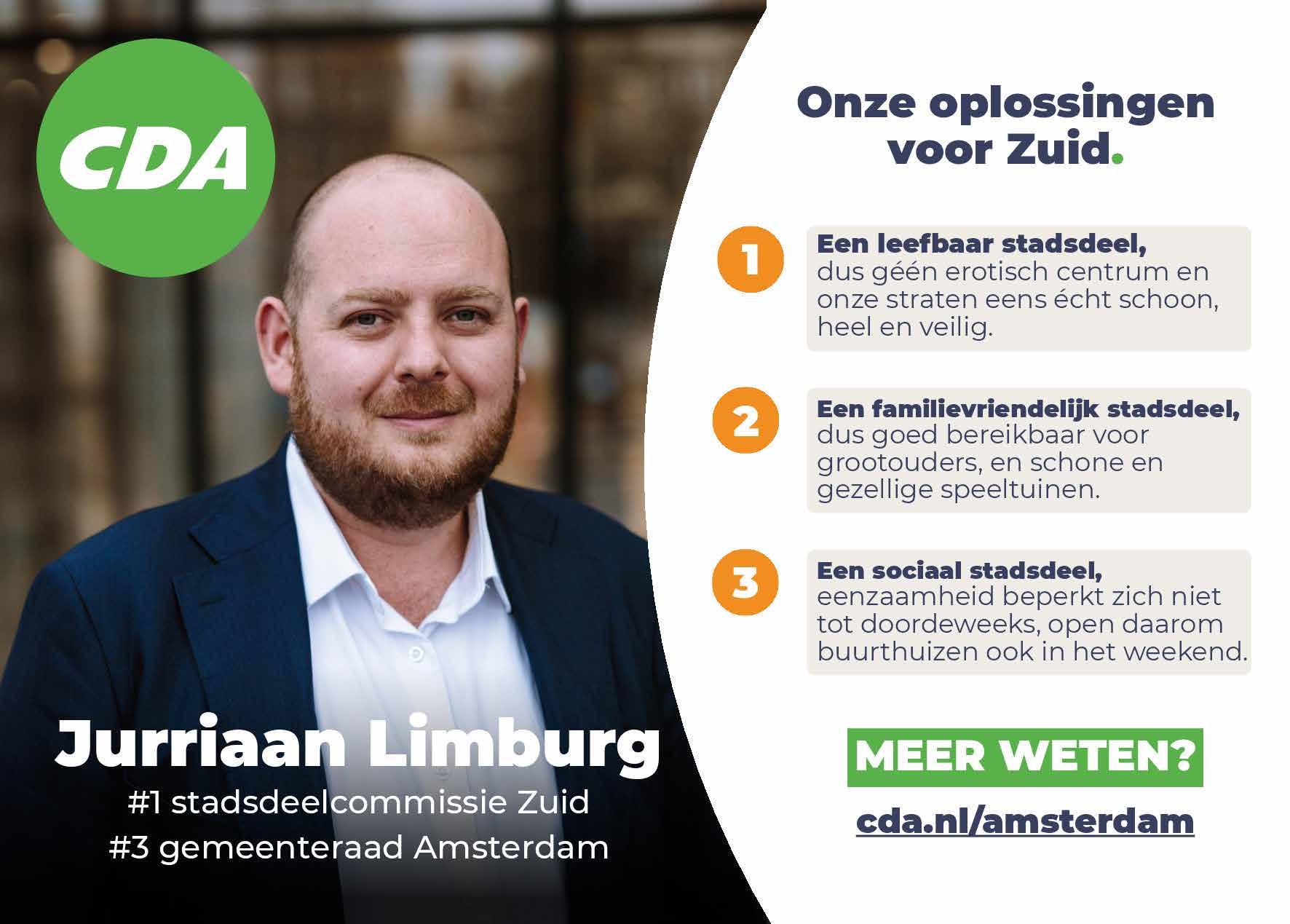 CDA

Jurriaan Limburg
#1 stadsdeelcommissie Zuid
#3 gemeenteraad Amsterdam

Onze oplossingen voor Zuid.

1
Een leefbaar stadsdeel, dus géén erotisch centrum en onze straten eens écht schoon, heel en veilig.

2
Een familievriendelijk stadsdeel, dus goed bereikbaar voor grootouders, en schone en gezellige speeltuinen.

3
Een sociaal stadsdeel, eenzaamheid beperkt zich niet tot doordeweeks, open daarom buurthuizen ook in het weekend.

MEER WETEN?

cda.nl/amsterdam